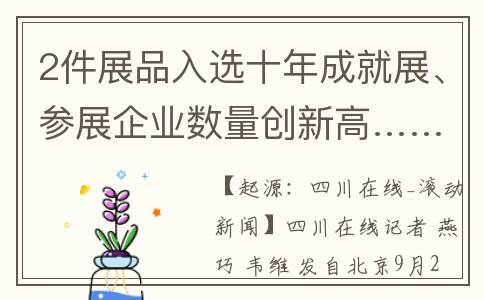 2件展品入选十年成就展、参展企业数量创新高……

【起源：四川在线-滚动新闻】四川在线记者 燕巧 韦维 发自北京9月2